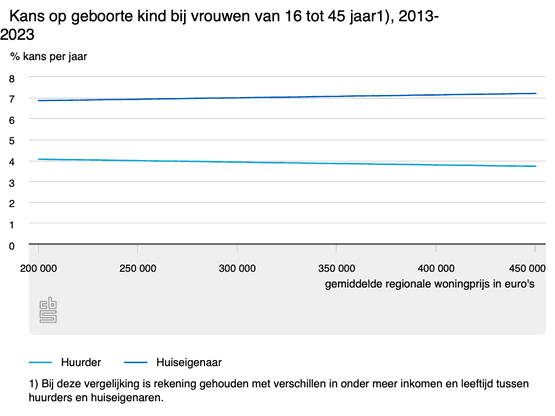 Kans op geboorte kind bij vrouwen van 16 tot 45 jaar1), 2013-2023

% kans per jaar

8
7
6
5
4
3
2
1
0

200 000
250 000
300 000
350 000
400 000
450 000

gemiddelde regionale woningprijs in euro's

cbs

Huurder
Huiseigenaar

1) Bij deze vergelijking is rekening gehouden met verschillen in onder meer inkomen en leeftijd tussen huurders en huiseigenaren.